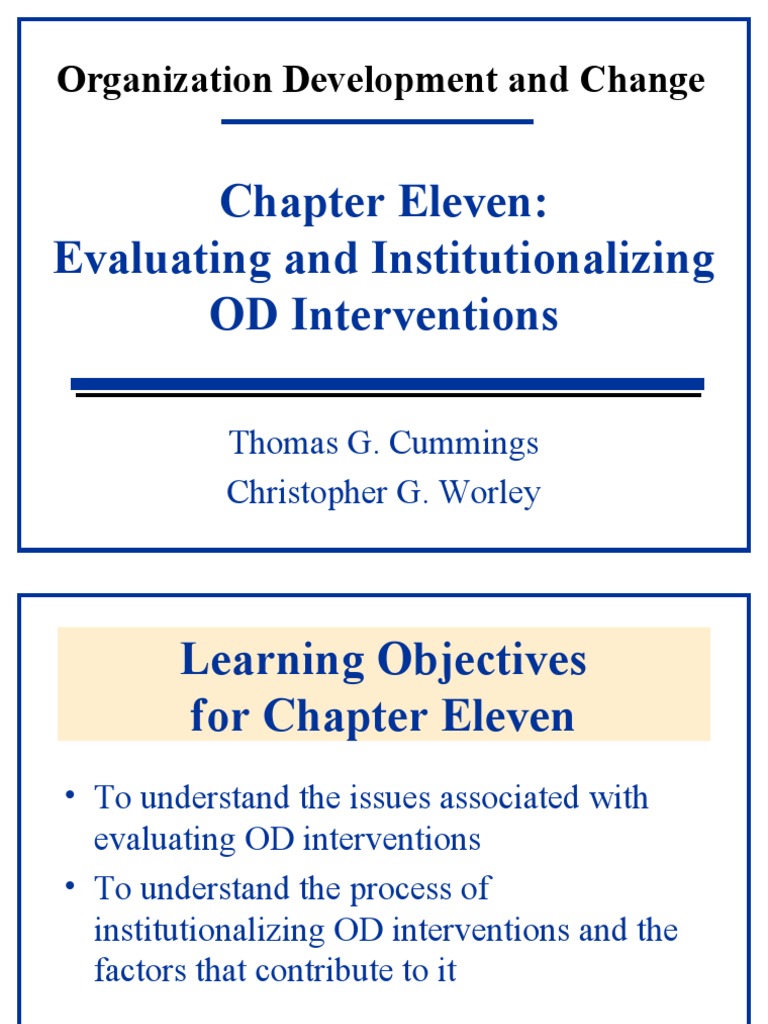 Organization Development and Change

Chapter Eleven:
Evaluating and Institutionalizing OD Interventions

Thomas G. Cummings
Christopher G. Worley

Learning Objectives for Chapter Eleven

• To understand the issues associated with evaluating OD interventions
• To understand the process of institutionalizing OD interventions and the factors that contribute to it